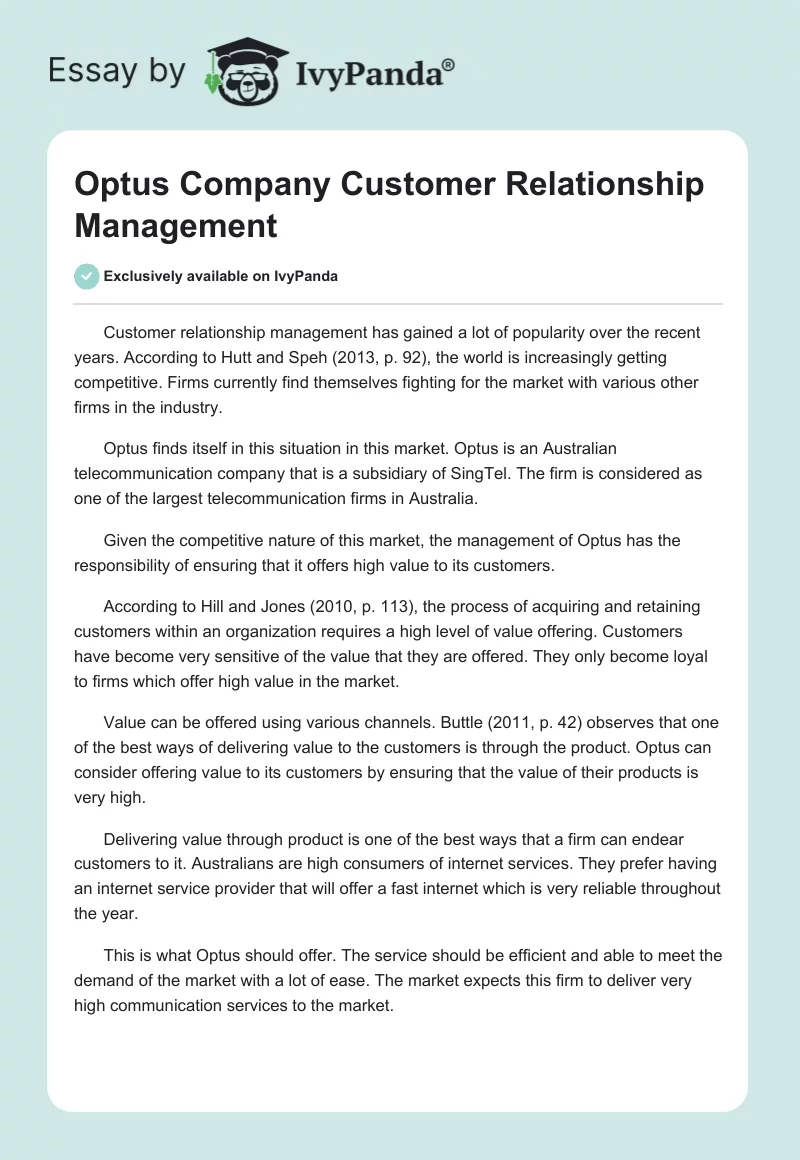 Essay by IvyPanda®

Optus Company Customer Relationship Management

Exclusively available on IvyPanda

Customer relationship management has gained a lot of popularity over the recent years. According to Hutt and Speh (2013, p. 92), the world is increasingly getting competitive. Firms currently find themselves fighting for the market with various other firms in the industry.

Optus finds itself in this situation in this market. Optus is an Australian telecommunication company that is a subsidiary of SingTel. The firm is considered as one of the largest telecommunication firms in Australia.

Given the competitive nature of this market, the management of Optus has the responsibility of ensuring that it offers high value to its customers.

According to Hill and Jones (2010, p. 113), the process of acquiring and retaining customers within an organization requires a high level of value offering. Customers have become very sensitive of the value that they are offered. They only become loyal to firms which offer high value in the market.

Value can be offered using various channels. Buttle (2011, p. 42) observes that one of the best ways of delivering value to the customers is through the product. Optus can consider offering value to its customers by ensuring that the value of their products is very high.

Delivering value through product is one of the best ways that a firm can endear customers to it. Australians are high consumers of internet services. They prefer having an internet service provider that will offer a fast internet which is very reliable throughout the year.

This is what Optus should offer. The service should be efficient and able to meet the demand of the market with a lot of ease. The market expects this firm to deliver very high communication services to the market.